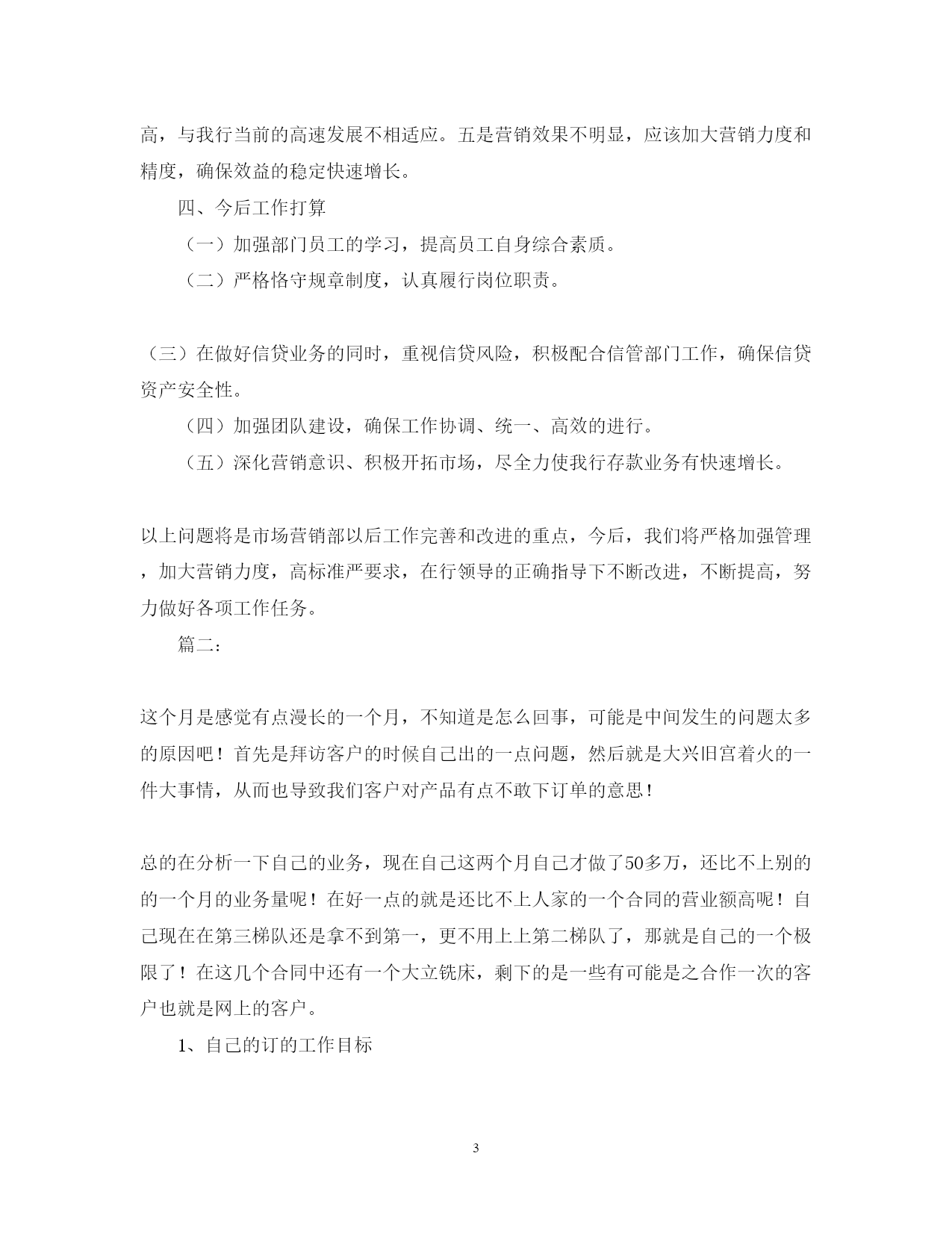 高，与我行当前的高速发展不相适应。五是营销效果不明显，应该加大营销力度和精度，确保效益的稳定快速增长。

四、今后工作打算

（一）加强部门员工的学习，提高员工自身综合素质。

（二）严格恪守规章制度，认真履行岗位职责。

（三）在做好信贷业务的同时，重视信贷风险，积极配合信管部门工作，确保信贷资产安全性。

（四）加强团队建设，确保工作协调、统一、高效的进行。

（五）深化营销意识、积极开拓市场，尽全力使我行存款业务有快速增长。

以上问题将是市场营销部以后工作完善和改进的重点，今后，我们将严格加强管理，加大营销力度，高标准严要求，在行领导的正确指导下不断改进，不断提高，努力做好各项工作任务。

篇二:

这个月是感觉有点漫长的一个月，不知道是怎么回事，可能是中间发生的问题太多的原因吧！首先是拜访客户的时候自己出的一点问题，然后就是大兴旧宫着火的一件大事情，从而也导致我们客户对产品有点不敢下订单的意思!

总的在分析一下自己的业务，现在自己这两个月自己才做了50多万，还比不上别的的一个月的业务量呢！在好一点的就是还比不上人家的一个合同的营业额高呢！自己现在在第三梯队还是拿不到第一，更不用上上第二梯队了，那就是自己的一个极限了！在这几个合同中还有一个大立铣床，剩下的是一些有可能是之合作一次的客户也就是网上的客户。

1、自己的订的工作目标

3